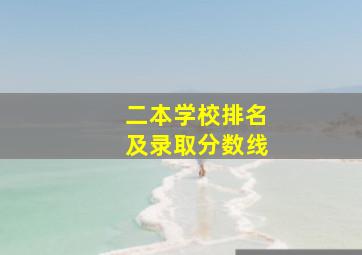 二本学校排名
及录取分数线